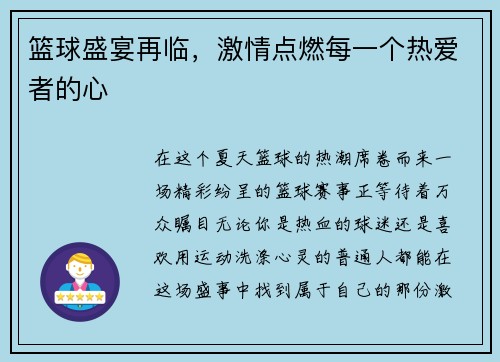 篮球盛宴再临，激情点燃每一个热爱者的心

在这个夏天篮球的热潮席卷而来一场精彩纷呈的篮球赛事正等待着万众瞩目无论你是热血的球迷还是喜欢用运动洗涤心灵的普通人都能在这场盛事中找到属于自己的那份激